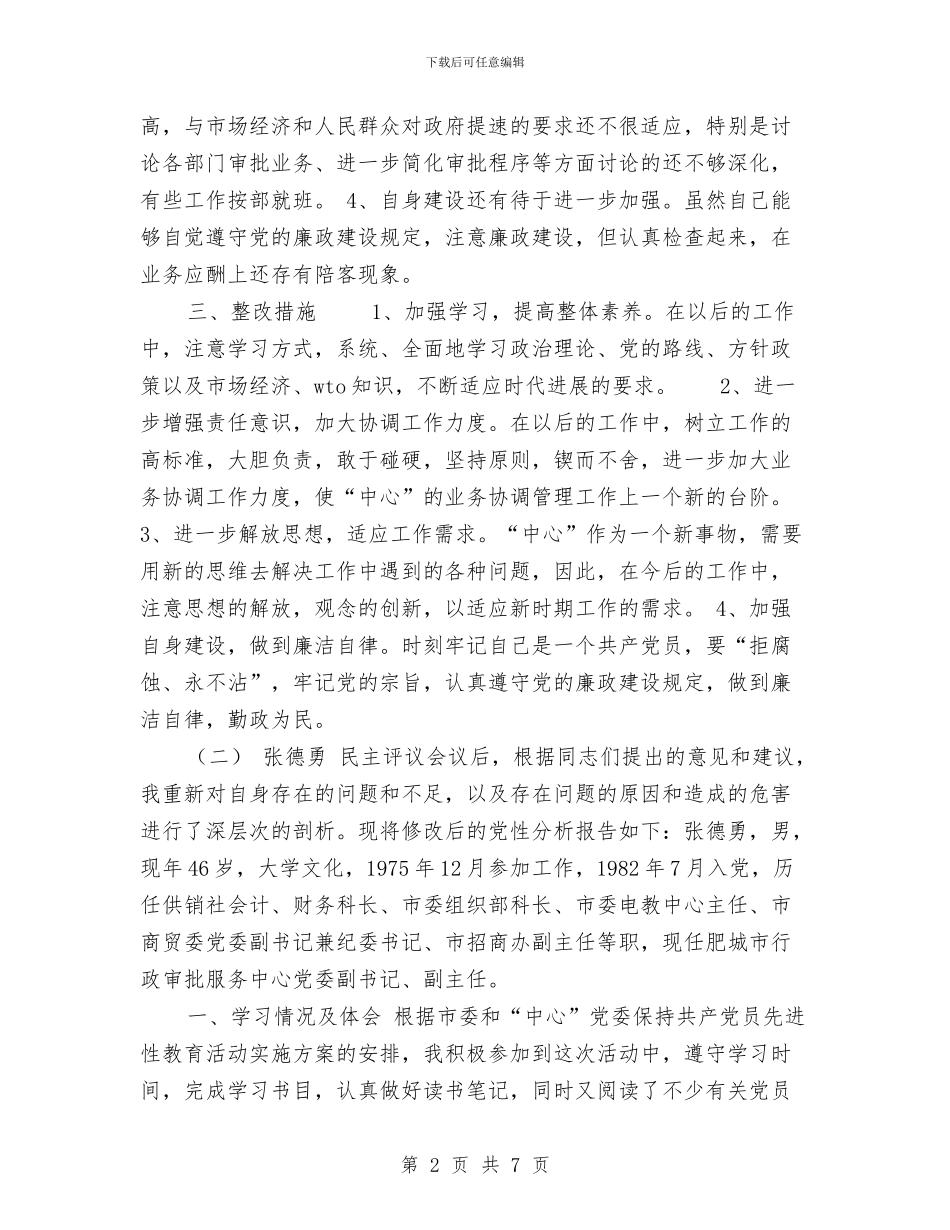 下载后可任意编辑

高，与市场经济和人民群众对政府提速的要求还不很适应，特别是讨论各部门审批业务、进一步简化审批程序等方面讨论的还不够深化，有些工作按部就班。 4、自身建设还有待于进一步加强。虽然自己能够自觉遵守党的廉政建设规定，注意廉政建设，但认真检查起来，在业务应酬上还存有陪客现象。

三、整改措施　　1、加强学习，提高整体素养。在以后的工作中，注意学习方式，系统、全面地学习政治理论、党的路线、方针政策以及市场经济、wto 知识，不断适应时代进展的要求。　　2、进一步增强责任意识，加大协调工作力度。在以后的工作中，树立工作的高标准，大胆负责，敢于碰硬，坚持原则，锲而不舍，进一步加大业务协调工作力度，使“中心”的业务协调管理工作上一个新的台阶。 3、进一步解放思想，适应工作需求。“中心”作为一个新事物，需要用新的思维去解决工作中遇到的各种问题，因此，在今后的工作中，注意思想的解放，观念的创新，以适应新时期工作的需求。 4、加强自身建设，做到廉洁自律。时刻牢记自己是一个共产党员，要“拒腐蚀、永不沾”，牢记党的宗旨，认真遵守党的廉政建设规定，做到廉洁自律，勤政为民。

（二） 张德勇 民主评议会议后，根据同志们提出的意见和建议，我重新对自身存在的问题和不足，以及存在问题的原因和造成的危害进行了深层次的剖析。现将修改后的党性分析报告如下：张德勇，男，现年 46 岁，大学文化，1975 年 12 月参加工作，1982 年 7 月入党，历任供销社会计、财务科长、市委组织部科长、市委电教中心主任、市商贸委党委副书记兼纪委书记、市招商办副主任等职，现任肥城市行政审批服务中心党委副书记、副主任。

一、学习情况及体会 根据市委和“中心”党委保持共产党员先进性教育活动实施方案的安排，我积极参加到这次活动中，遵守学习时间，完成学习书目，认真做好读书笔记，同时又阅读了不少有关党员

第 2 页 共 7 页